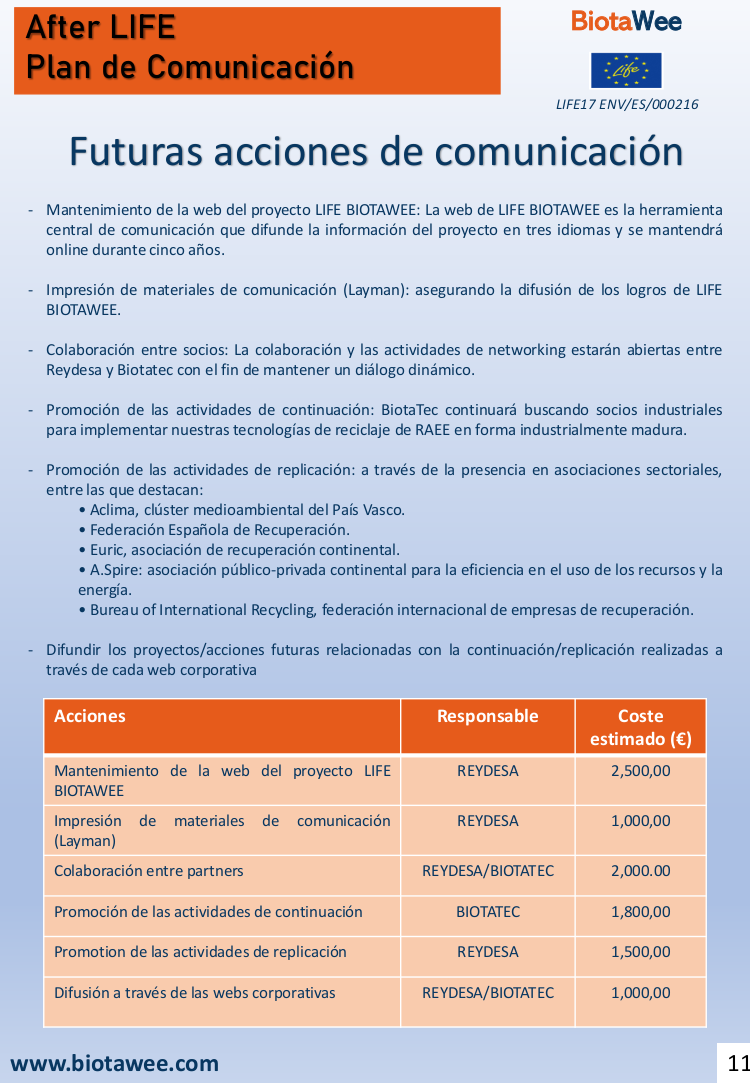 After LIFE
Plan de Comunicación

BiotaWee

Life

LIFE17 ENV/ES/000216

Futuras acciones de comunicación

- Mantenimiento de la web del proyecto LIFE BIOTAWEE: La web de LIFE BIOTAWEE es la herramienta central de comunicación que difunde la información del proyecto en tres idiomas y se mantendrá online durante cinco años.

- Impresión de materiales de comunicación (Layman): asegurando la difusión de los logros de LIFE BIOTAWEE.

- Colaboración entre socios: La colaboración y las actividades de networking estarán abiertas entre Reydesa y Biotatec con el fin de mantener un diálogo dinámico.

- Promoción de las actividades de continuación: BiotaTec continuará buscando socios industriales para implementar nuestras tecnologías de reciclaje de RAEE en forma industrialmente madura.

- Promoción de las actividades de replicación: a través de la presencia en asociaciones sectoriales, entre las que destacan:
• Aclima, clúster medioambiental del País Vasco.
• Federación Española de Recuperación.
• Euric, asociación de recuperación continental.
• A.Spire: asociación público-privada continental para la eficiencia en el uso de los recursos y la energía.
• Bureau of International Recycling, federación internacional de empresas de recuperación.

- Difundir los proyectos/acciones futuras relacionadas con la continuación/replicación realizadas a través de cada web corporativa

| Acciones | Responsable | Coste estimado (€) |
|---|---|---|
| Mantenimiento de la web del proyecto LIFE BIOTAWEE | REYDESA | 2,500,00 |
| Impresión de materiales de comunicación (Layman) | REYDESA | 1,000,00 |
| Colaboración entre partners | REYDESA/BIOTATEC | 2,000.00 |
| Promoción de las actividades de continuación | BIOTATEC | 1,800,00 |
| Promotion de las actividades de replicación | REYDESA | 1,500,00 |
| Difusión a través de las webs corporativas | REYDESA/BIOTATEC | 1,000,00 |

www.biotawee.com

11